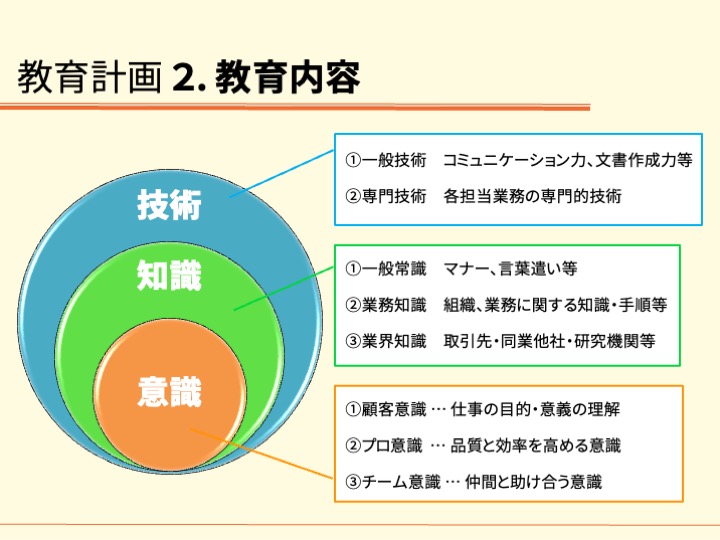 教育計画 2. 教育内容

技術

知識

意識

①一般技術　コミュニケーション力、文書作成力等
②専門技術　各担当業務の専門的技術

①一般常識　マナー、言葉遣い等
②業務知識　組織、業務に関する知識・手順等
③業界知識　取引先・同業他社・研究機関等

①顧客意識 … 仕事の目的・意義の理解
②プロ意識 … 品質と効率を高める意識
③チーム意識 … 仲間と助け合う意識